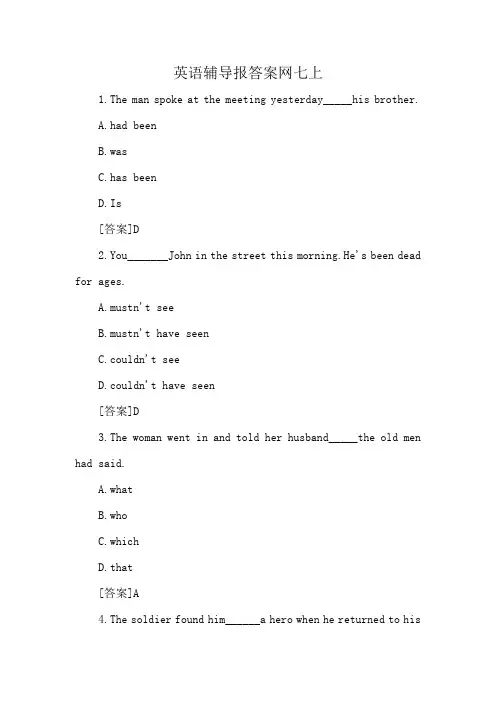 英语辅导报答案网七上

1. The man spoke at the meeting yesterday_____his brother.

A. had been

B. was

C. has been

D. Is

[答案]D

2. You_______John in the street this morning. He's been dead for ages.

A. mustn't see

B. mustn't have seen

C. couldn't see

D. couldn't have seen

[答案]D

3. The woman went in and told her husband_____the old men had said.

A. what

B. who

C. which

D. that

[答案]A

4. The soldier found him______a hero when he returned to his